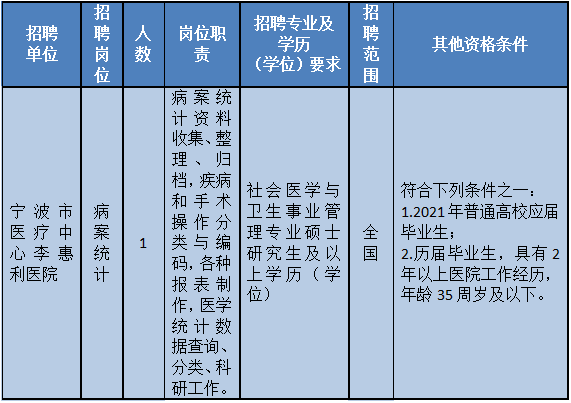 | 招聘单位 | 招聘岗位 | 人数 | 岗位职责 | 招聘专业及学历（学位）要求 | 招聘范围 | 其他资格条件 |
|---|---|---|---|---|---|---|
| 宁波市医疗中心李惠利医院 | 病案统计 | 1 | 病案统计资料收集、整理、归档，疾病和手术操作分类与编码，各种报表制作，医学统计数据查询、分类、科研工作。 | 社会医学与卫生事业管理专业硕士研究生及以上学历（学位） | 全国 | 符合下列条件之一：1.2021年普通高校应届毕业生；2.历届毕业生，具有2年以上医院工作经历，年龄35周岁及以下。 |